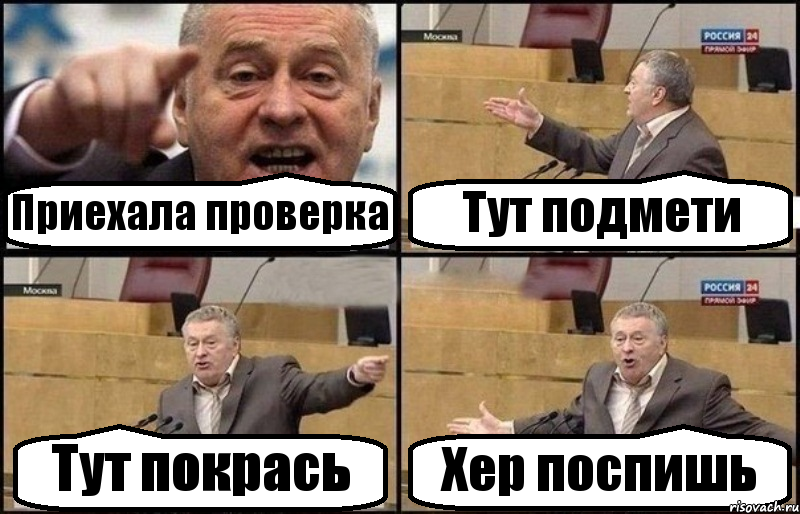 Приехала проверка

Москва

РОССИЯ 24
ПРЯМОЙ ЭФИР

Тут подмети

Москва

Тут покрась

РОССИЯ 24
ПРЯМОЙ ЭФИР

Хер поспишь

risovach.ru